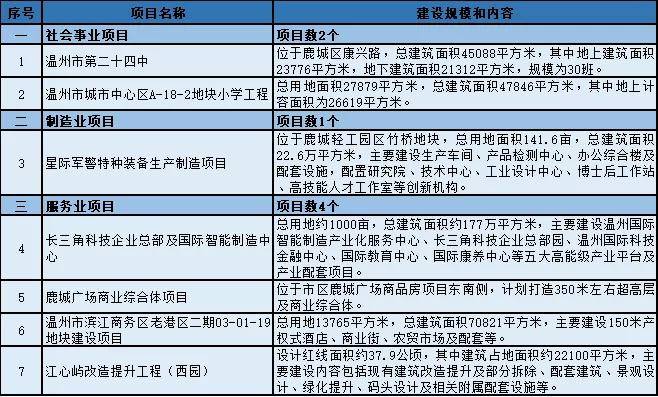 | 序号 | 项目名称 | 建设规模和内容 |
|---|---|---|
| 一 | 社会事业项目 | 项目数2个 |
| 1 | 温州市第二十四中 | 位于鹿城区康兴路，总建筑面积45088平方米，其中地上建筑面积23776平方米，地下建筑面积21312平方米，规模为30班。 |
| 2 | 温州市城市中心区A-18-2地块小学工程 | 总用地面积27879平方米，总建筑面积47846平方米，其中地上计容面积为26619平方米。 |
| 二 | 制造业项目 | 项目数1个 |
| 3 | 星际军警特种装备生产制造项目 | 位于鹿城轻工园区竹桥地块，总用地面积141.6亩，总建筑面积22.6万平方米，主要建设生产车间、产品检测中心、办公综合楼及配套设施，配置研究院、技术中心、工业设计中心、博士后工作站、高技能人才工作室等创新机构。 |
| 三 | 服务业项目 | 项目数4个 |
| 4 | 长三角科技企业总部及国际智能制造中心 | 总用地约1000亩，总建筑面积约177万平方米，主要建设温州国际智能制造产业化服务中心、长三角科技企业总部园、温州国际科技金融中心、国际教育中心、国际康养中心等五大高能级产业平台及产业配套项目。 |
| 5 | 鹿城广场商业综合体项目 | 位于市区鹿城广场商品房项目东南侧，计划打造350米左右超高层及商业综合体。 |
| 6 | 温州市滨江商务区老港区二期03-01-19地块建设项目 | 总用地13765平方米，总建筑面积70821平方米，主要建设150米产权式酒店、商业街、农贸市场及配套等。 |
| 7 | 江心屿改造提升工程（西园） | 设计红线面积约37.9公顷，其中建筑占地面积约22100平方米，主要建设内容包括现有建筑改造提升及部分拆除、配套建筑、景观设计、绿化提升、码头设计及相关附属配套设施等。 |